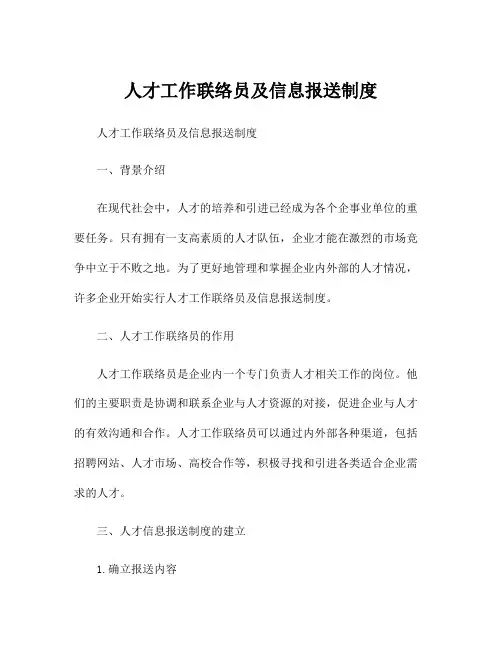 人才工作联络员及信息报送制度

人才工作联络员及信息报送制度

一、背景介绍

在现代社会中，人才的培养和引进已经成为各个企事业单位的重要任务。只有拥有一支高素质的人才队伍，企业才能在激烈的市场竞争中立于不败之地。为了更好地管理和掌握企业内外部的人才情况，许多企业开始实行人才工作联络员及信息报送制度。

二、人才工作联络员的作用

人才工作联络员是企业内一个专门负责人才相关工作的岗位。他们的主要职责是协调和联系企业与人才资源的对接，促进企业与人才的有效沟通和合作。人才工作联络员可以通过内外部各种渠道，包括招聘网站、人才市场、高校合作等，积极寻找和引进各类适合企业需求的人才。

三、人才信息报送制度的建立

1. 确立报送内容